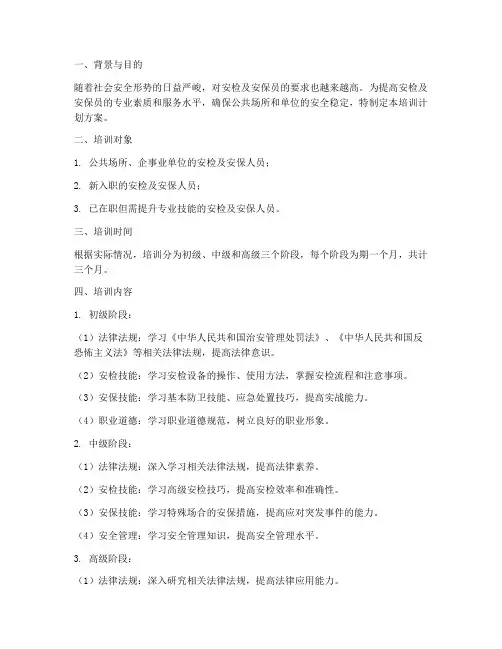 一、背景与目的

随着社会安全形势的日益严峻，对安检及安保员的要求也越来越高。为提高安检及安保员的专业素质和服务水平，确保公共场所和单位的安全稳定，特制定本培训计划方案。

二、培训对象

1. 公共场所、企事业单位的安检及安保人员；

2. 新入职的安检及安保人员；

3. 已在职但需提升专业技能的安检及安保人员。

三、培训时间

根据实际情况，培训分为初级、中级和高级三个阶段，每个阶段为期一个月，共计三个月。

四、培训内容

1. 初级阶段：

（1）法律法规：学习《中华人民共和国治安管理处罚法》、《中华人民共和国反恐怖主义法》等相关法律法规，提高法律意识。

（2）安检技能：学习安检设备的操作、使用方法，掌握安检流程和注意事项。

（3）安保技能：学习基本防卫技能、应急处置技巧，提高实战能力。

（4）职业道德：学习职业道德规范，树立良好的职业形象。

2. 中级阶段：

（1）法律法规：深入学习相关法律法规，提高法律素养。

（2）安检技能：学习高级安检技巧，提高安检效率和准确性。

（3）安保技能：学习特殊场合的安保措施，提高应对突发事件的能力。

（4）安全管理：学习安全管理知识，提高安全管理水平。

3. 高级阶段：

（1）法律法规：深入研究相关法律法规，提高法律应用能力。